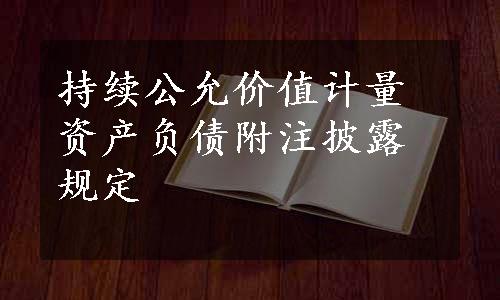 持续公允价值计量资产负债附注披露规定